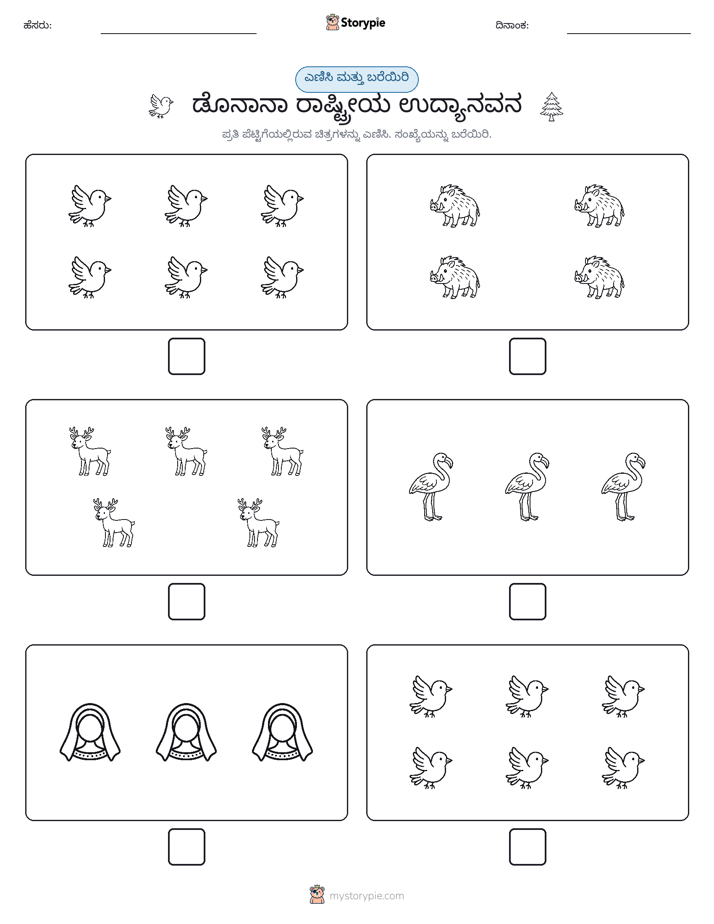 ಹೆಸರು: ____ Storypie ದಿನಾಂಕ: ____

ಎಣಿಸಿ ಮತ್ತು ಬರೆಯಿರಿ

ಡೊನಾನಾ ರಾಷ್ಟ್ರೀಯ ಉದ್ಯಾನವನ

ಪ್ರತಿ ಪೆಟ್ಟಿಗೆಯಲ್ಲಿರುವ ಚಿತ್ರಗಳನ್ನು ಎಣಿಸಿ. ಸಂಖ್ಯೆಯನ್ನು ಬರೆಯಿರಿ.

☐

☐

☐

☐

☐

☐

mystorypie.com